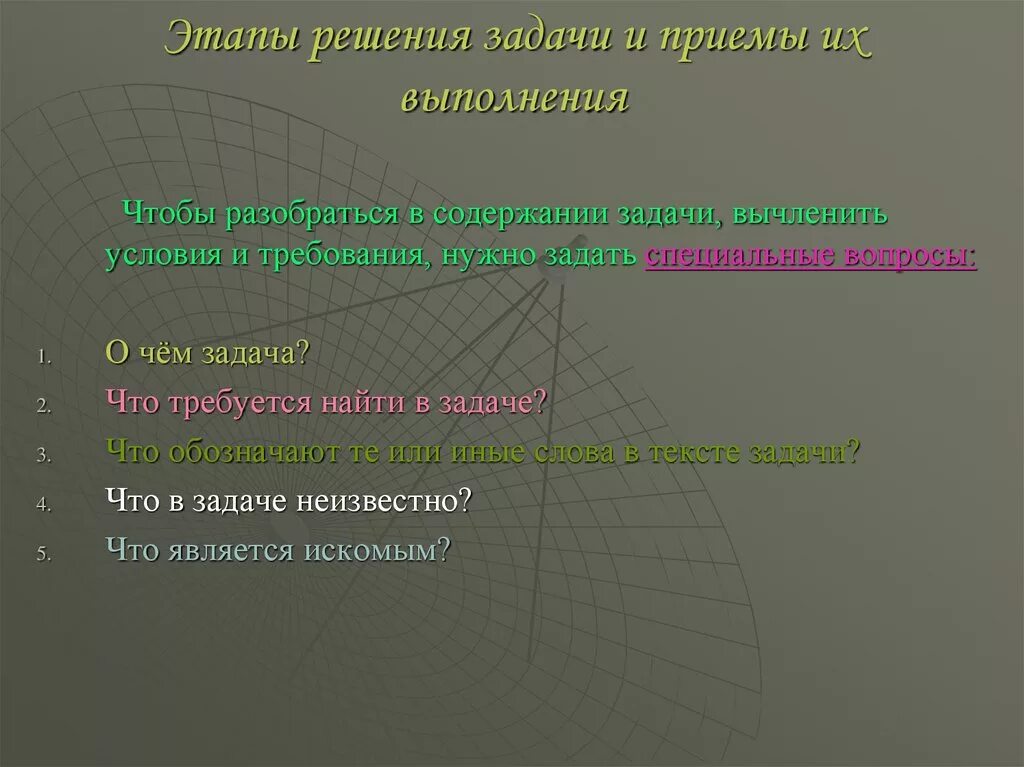 Этапы решения задачи и приемы их выполнения

Чтобы разобраться в содержании задачи, вычленить условия и требования, нужно задать специальные вопросы:

1. О чём задача?
2. Что требуется найти в задаче?
3. Что обозначают те или иные слова в тексте задачи?
4. Что в задаче неизвестно?
5. Что является искомым?